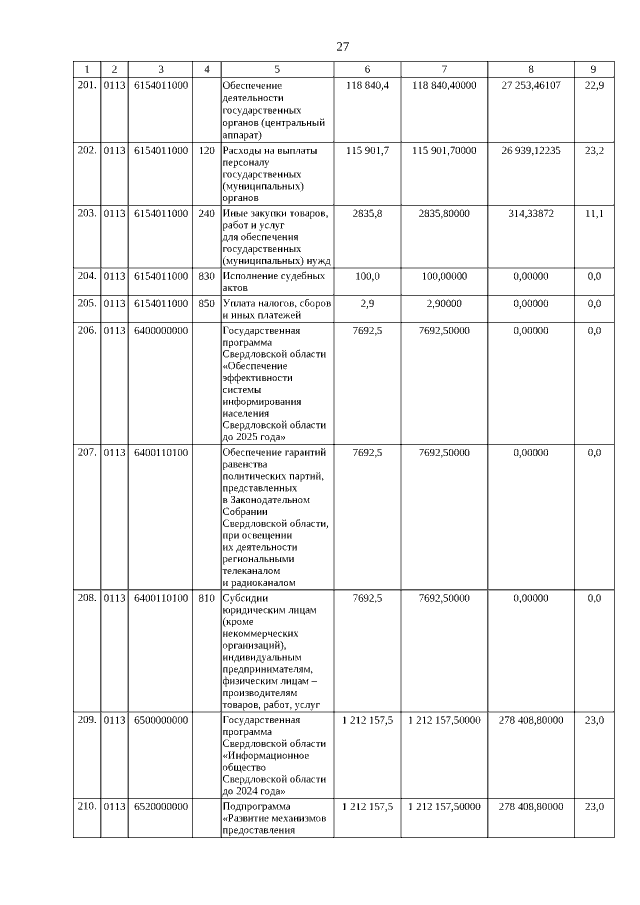 27

| 1 | 2 | 3 | 4 | 5 | 6 | 7 | 8 | 9 |
|---|---|---|---|---|---|---|---|---|
| 201. | 0113 | 6154011000 | | Обеспечение деятельности государственных органов (центральный аппарат) | 118 840,4 | 118 840,40000 | 27 253,46107 | 22,9 |
| 202. | 0113 | 6154011000 | 120 | Расходы на выплаты персоналу государственных (муниципальных) органов | 115 901,7 | 115 901,70000 | 26 939,12235 | 23,2 |
| 203. | 0113 | 6154011000 | 240 | Иные закупки товаров, работ и услуг для обеспечения государственных (муниципальных) нужд | 2835,8 | 2835,80000 | 314,33872 | 11,1 |
| 204. | 0113 | 6154011000 | 830 | Исполнение судебных актов | 100,0 | 100,00000 | 0,00000 | 0,0 |
| 205. | 0113 | 6154011000 | 850 | Уплата налогов, сборов и иных платежей | 2,9 | 2,90000 | 0,00000 | 0,0 |
| 206. | 0113 | 6400000000 | | Государственная программа Свердловской области «Обеспечение эффективности системы информирования населения Свердловской области до 2025 года» | 7692,5 | 7692,50000 | 0,00000 | 0,0 |
| 207. | 0113 | 6400110100 | | Обеспечение гарантий равенства политических партий, представленных в Законодательном Собрании Свердловской области, при освещении их деятельности региональными телеканалом и радиоканалом | 7692,5 | 7692,50000 | 0,00000 | 0,0 |
| 208. | 0113 | 6400110100 | 810 | Субсидии юридическим лицам (кроме некоммерческих организаций), индивидуальным предпринимателям, физическим лицам – производителям товаров, работ, услуг | 7692,5 | 7692,50000 | 0,00000 | 0,0 |
| 209. | 0113 | 6500000000 | | Государственная программа Свердловской области «Информационное общество Свердловской области до 2024 года» | 1 212 157,5 | 1 212 157,50000 | 278 408,80000 | 23,0 |
| 210. | 0113 | 6520000000 | | Подпрограмма «Развитие механизмов предоставления | 1 212 157,5 | 1 212 157,50000 | 278 408,80000 | 23,0 |